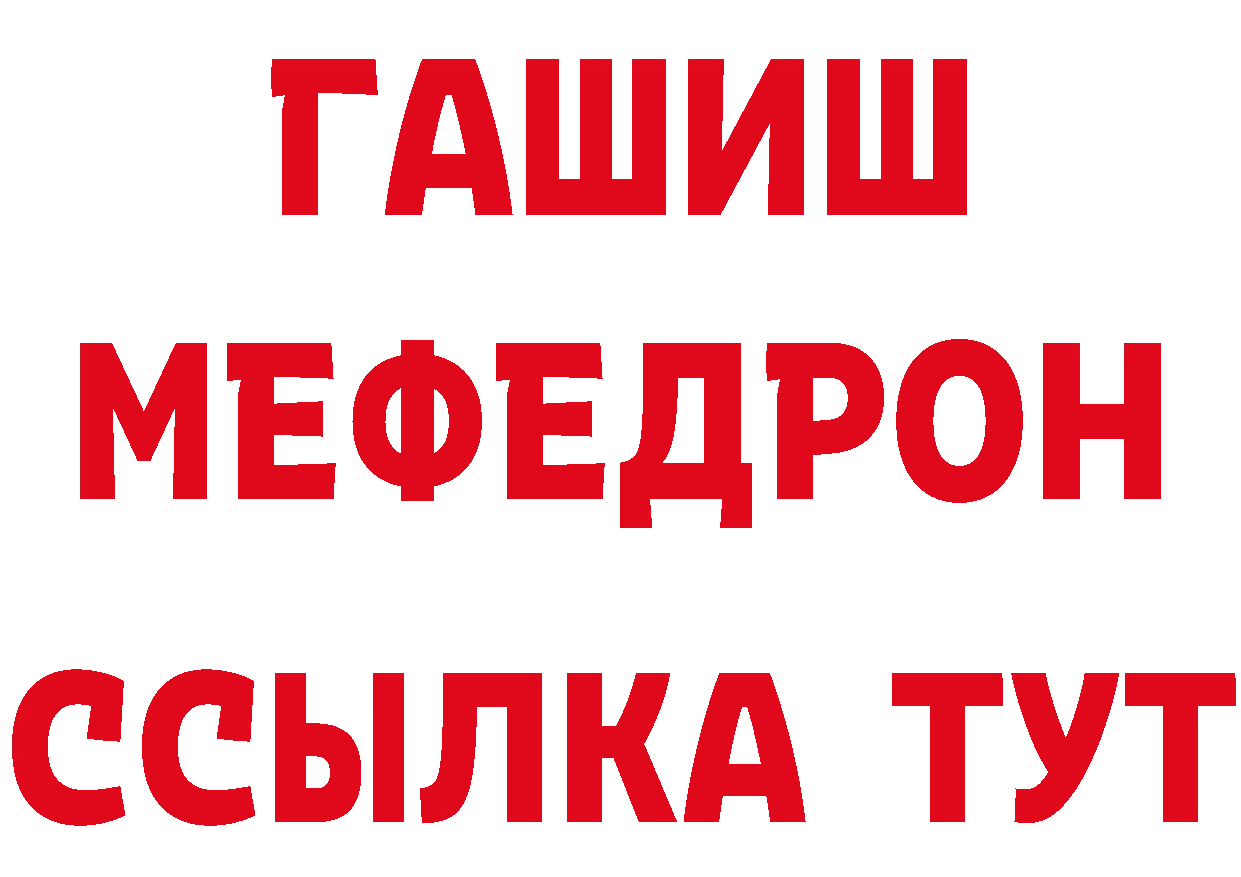 ГАШИШ
МЕФЕДРОН
ССЫЛКА ТУТ